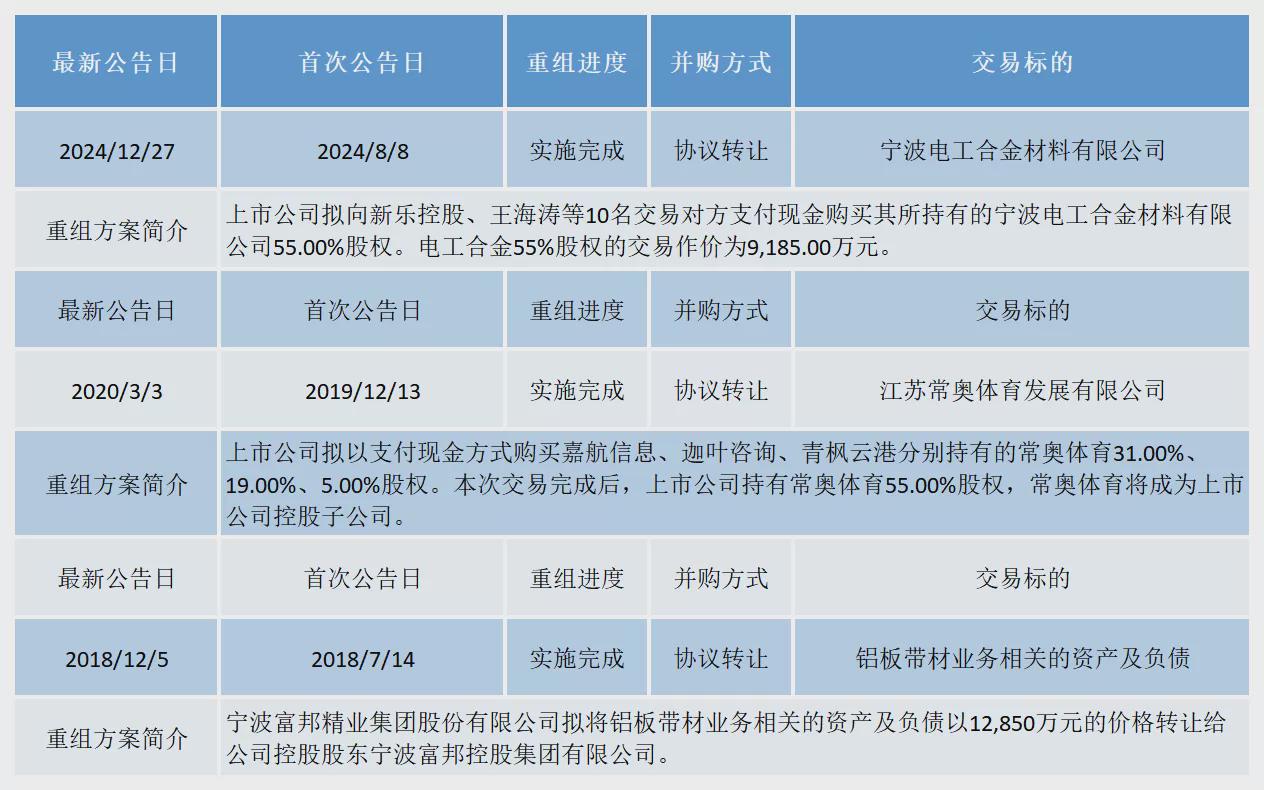 | 最新公告日 | 首次公告日 | 重组进度 | 并购方式 | 交易标的 |
|---|---|---|---|---|
| 2024/12/27 | 2024/8/8 | 实施完成 | 协议转让 | 宁波电工合金材料有限公司 |
| 重组方案简介 | 上市公司拟向新乐控股、王海涛等10名交易对方支付现金购买其所持有的宁波电工合金材料有限公司55.00%股权。电工合金55%股权的交易作价为9,185.00万元。 | | | |
| 最新公告日 | 首次公告日 | 重组进度 | 并购方式 | 交易标的 |
| 2020/3/3 | 2019/12/13 | 实施完成 | 协议转让 | 江苏常奥体育发展有限公司 |
| 重组方案简介 | 上市公司拟以支付现金方式购买嘉航信息、迦叶咨询、青枫云港分别持有的常奥体育31.00%、19.00%、5.00%股权。本次交易完成后，上市公司持有常奥体育55.00%股权，常奥体育将成为上市公司控股子公司。 | | | |
| 最新公告日 | 首次公告日 | 重组进度 | 并购方式 | 交易标的 |
| 2018/12/5 | 2018/7/14 | 实施完成 | 协议转让 | 铝板带材业务相关的资产及负债 |
| 重组方案简介 | 宁波富邦精业集团股份有限公司拟将铝板带材业务相关的资产及负债以12,850万元的价格转让给公司控股股东宁波富邦控股集团有限公司。 | | | |